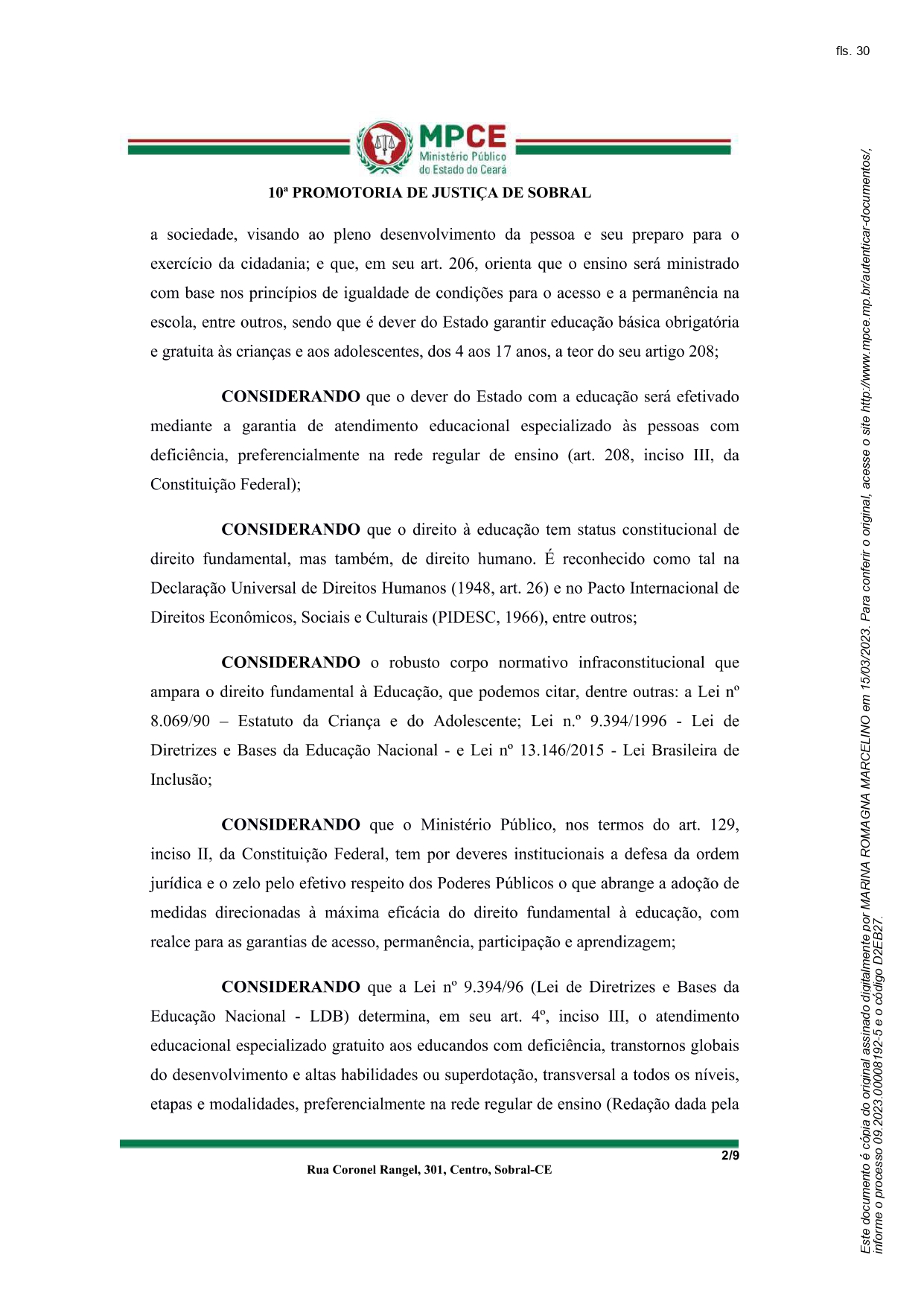 fls. 30

MPCE
Ministério Público
do Estado do Ceará

10ª PROMOTORIA DE JUSTIÇA DE SOBRAL

a sociedade, visando ao pleno desenvolvimento da pessoa e seu preparo para o exercício da cidadania; e que, em seu art. 206, orienta que o ensino será ministrado com base nos princípios de igualdade de condições para o acesso e a permanência na escola, entre outros, sendo que é dever do Estado garantir educação básica obrigatória e gratuita às crianças e aos adolescentes, dos 4 aos 17 anos, a teor do seu artigo 208;

CONSIDERANDO que o dever do Estado com a educação será efetivado mediante a garantia de atendimento educacional especializado às pessoas com deficiência, preferencialmente na rede regular de ensino (art. 208, inciso III, da Constituição Federal);

CONSIDERANDO que o direito à educação tem status constitucional de direito fundamental, mas também, de direito humano. É reconhecido como tal na Declaração Universal de Direitos Humanos (1948, art. 26) e no Pacto Internacional de Direitos Econômicos, Sociais e Culturais (PIDESC, 1966), entre outros;

CONSIDERANDO o robusto corpo normativo infraconstitucional que ampara o direito fundamental à Educação, que podemos citar, dentre outras: a Lei nº 8.069/90 – Estatuto da Criança e do Adolescente; Lei n.º 9.394/1996 - Lei de Diretrizes e Bases da Educação Nacional - e Lei nº 13.146/2015 - Lei Brasileira de Inclusão;

CONSIDERANDO que o Ministério Público, nos termos do art. 129, inciso II, da Constituição Federal, tem por deveres institucionais a defesa da ordem jurídica e o zelo pelo efetivo respeito dos Poderes Públicos o que abrange a adoção de medidas direcionadas à máxima eficácia do direito fundamental à educação, com realce para as garantias de acesso, permanência, participação e aprendizagem;

CONSIDERANDO que a Lei nº 9.394/96 (Lei de Diretrizes e Bases da Educação Nacional - LDB) determina, em seu art. 4º, inciso III, o atendimento educacional especializado gratuito aos educandos com deficiência, transtornos globais do desenvolvimento e altas habilidades ou superdotação, transversal a todos os níveis, etapas e modalidades, preferencialmente na rede regular de ensino (Redação dada pela

2/9

Rua Coronel Rangel, 301, Centro, Sobral-CE

Este documento é cópia do original assinado digitalmente por MARINA ROMAGNA MARCELINO em 15/03/2023. Para conferir o original, acesse o site http://www.mpce.mp.br/autenticar-documentos/, informe o processo 09.2023.00008192-5 e o código D2EB27.